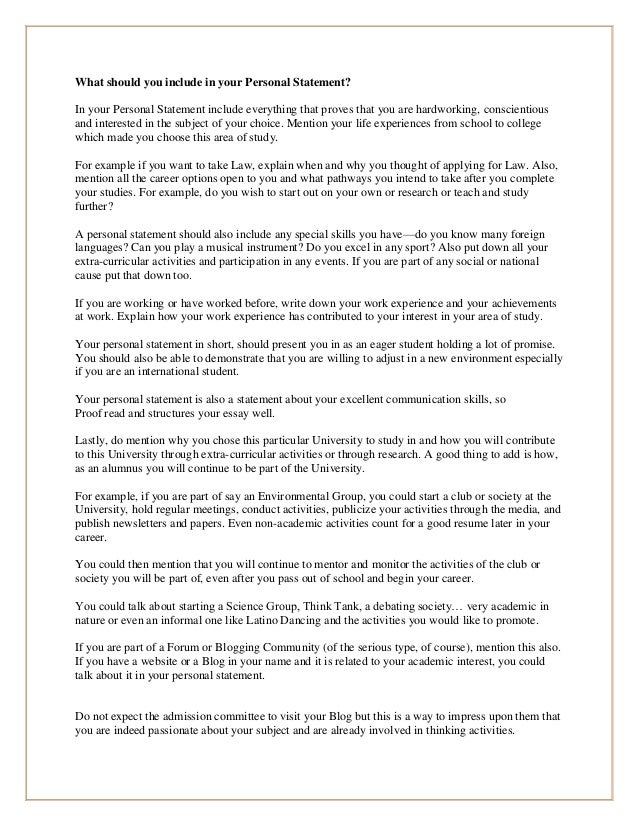 What should you include in your Personal Statement?

In your Personal Statement include everything that proves that you are hardworking, conscientious and interested in the subject of your choice. Mention your life experiences from school to college which made you choose this area of study.

For example if you want to take Law, explain when and why you thought of applying for Law. Also, mention all the career options open to you and what pathways you intend to take after you complete your studies. For example, do you wish to start out on your own or research or teach and study further?

A personal statement should also include any special skills you have—do you know many foreign languages? Can you play a musical instrument? Do you excel in any sport? Also put down all your extra-curricular activities and participation in any events. If you are part of any social or national cause put that down too.

If you are working or have worked before, write down your work experience and your achievements at work. Explain how your work experience has contributed to your interest in your area of study.

Your personal statement in short, should present you in as an eager student holding a lot of promise. You should also be able to demonstrate that you are willing to adjust in a new environment especially if you are an international student.

Your personal statement is also a statement about your excellent communication skills, so Proof read and structures your essay well.

Lastly, do mention why you chose this particular University to study in and how you will contribute to this University through extra-curricular activities or through research. A good thing to add is how, as an alumnus you will continue to be part of the University.

For example, if you are part of say an Environmental Group, you could start a club or society at the University, hold regular meetings, conduct activities, publicize your activities through the media, and publish newsletters and papers. Even non-academic activities count for a good resume later in your career.

You could then mention that you will continue to mentor and monitor the activities of the club or society you will be part of, even after you pass out of school and begin your career.

You could talk about starting a Science Group, Think Tank, a debating society… very academic in nature or even an informal one like Latino Dancing and the activities you would like to promote.

If you are part of a Forum or Blogging Community (of the serious type, of course), mention this also. If you have a website or a Blog in your name and it is related to your academic interest, you could talk about it in your personal statement.

Do not expect the admission committee to visit your Blog but this is a way to impress upon them that you are indeed passionate about your subject and are already involved in thinking activities.